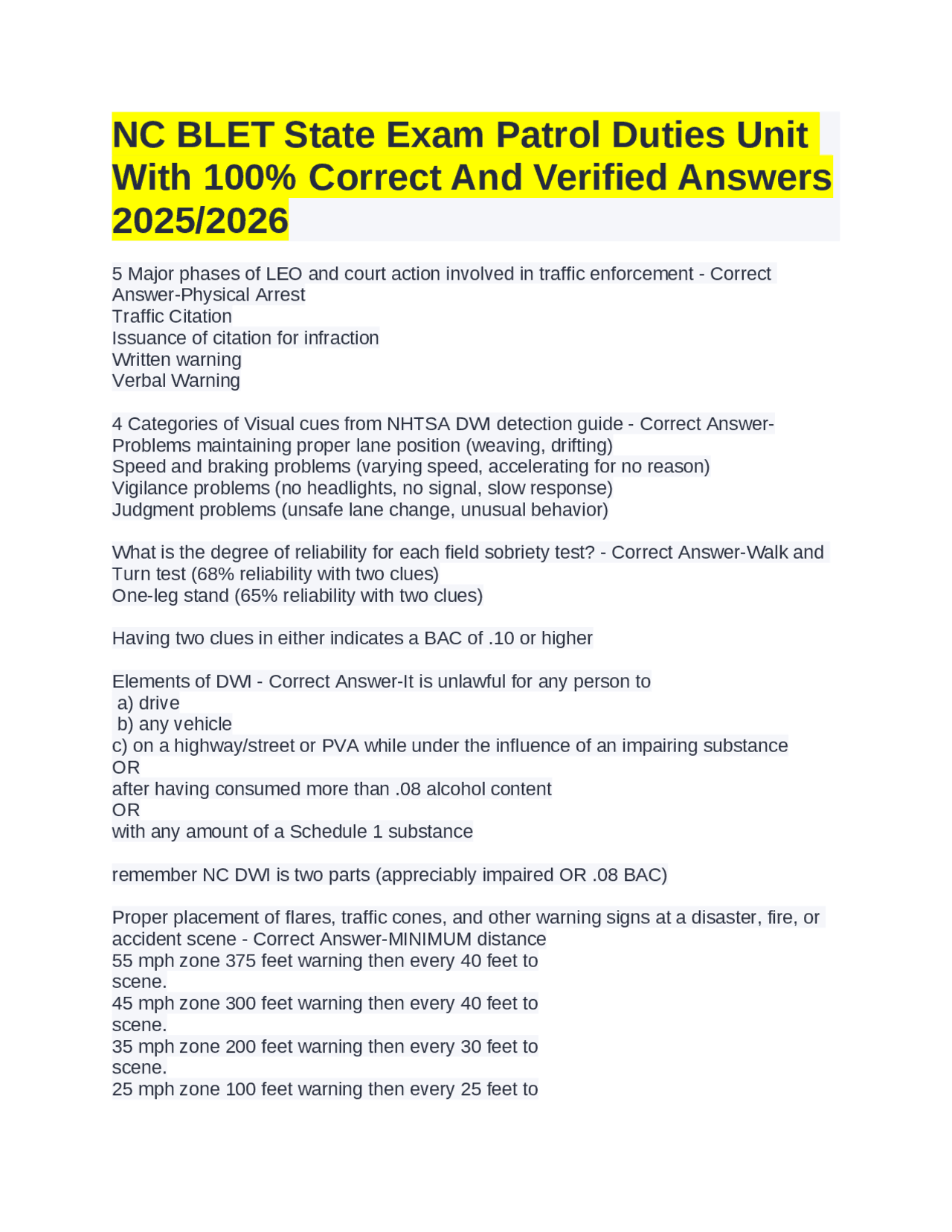 NC BLET State Exam Patrol Duties Unit With 100% Correct And Verified Answers 2025/2026

5 Major phases of LEO and court action involved in traffic enforcement - Correct Answer-Physical Arrest
Traffic Citation
Issuance of citation for infraction
Written warning
Verbal Warning

4 Categories of Visual cues from NHTSA DWI detection guide - Correct Answer-Problems maintaining proper lane position (weaving, drifting)
Speed and braking problems (varying speed, accelerating for no reason)
Vigilance problems (no headlights, no signal, slow response)
Judgment problems (unsafe lane change, unusual behavior)

What is the degree of reliability for each field sobriety test? - Correct Answer-Walk and Turn test (68% reliability with two clues)
One-leg stand (65% reliability with two clues)

Having two clues in either indicates a BAC of .10 or higher

Elements of DWI - Correct Answer-It is unlawful for any person to
a) drive
b) any vehicle
c) on a highway/street or PVA while under the influence of an impairing substance
OR
after having consumed more than .08 alcohol content
OR
with any amount of a Schedule 1 substance

remember NC DWI is two parts (appreciably impaired OR .08 BAC)

Proper placement of flares, traffic cones, and other warning signs at a disaster, fire, or accident scene - Correct Answer-MINIMUM distance
55 mph zone 375 feet warning then every 40 feet to scene.
45 mph zone 300 feet warning then every 40 feet to scene.
35 mph zone 200 feet warning then every 30 feet to scene.
25 mph zone 100 feet warning then every 25 feet to